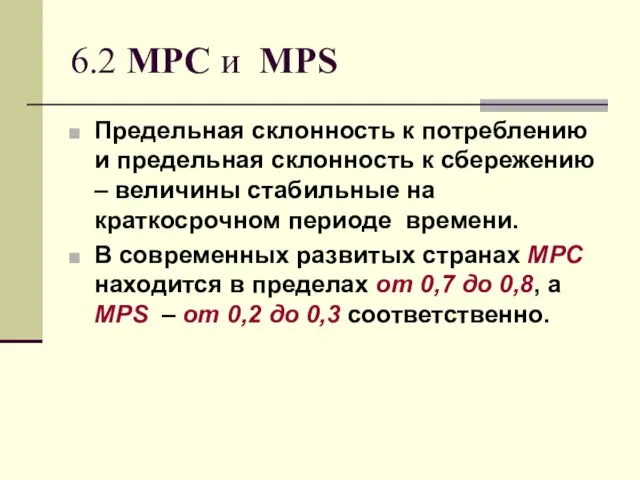 6.2 MPC и MPS

Предельная склонность к потреблению и предельная склонность к сбережению – величины стабильные на краткосрочном периоде времени.

В современных развитых странах MPC находится в пределах от 0,7 до 0,8, а MPS – от 0,2 до 0,3 соответственно.